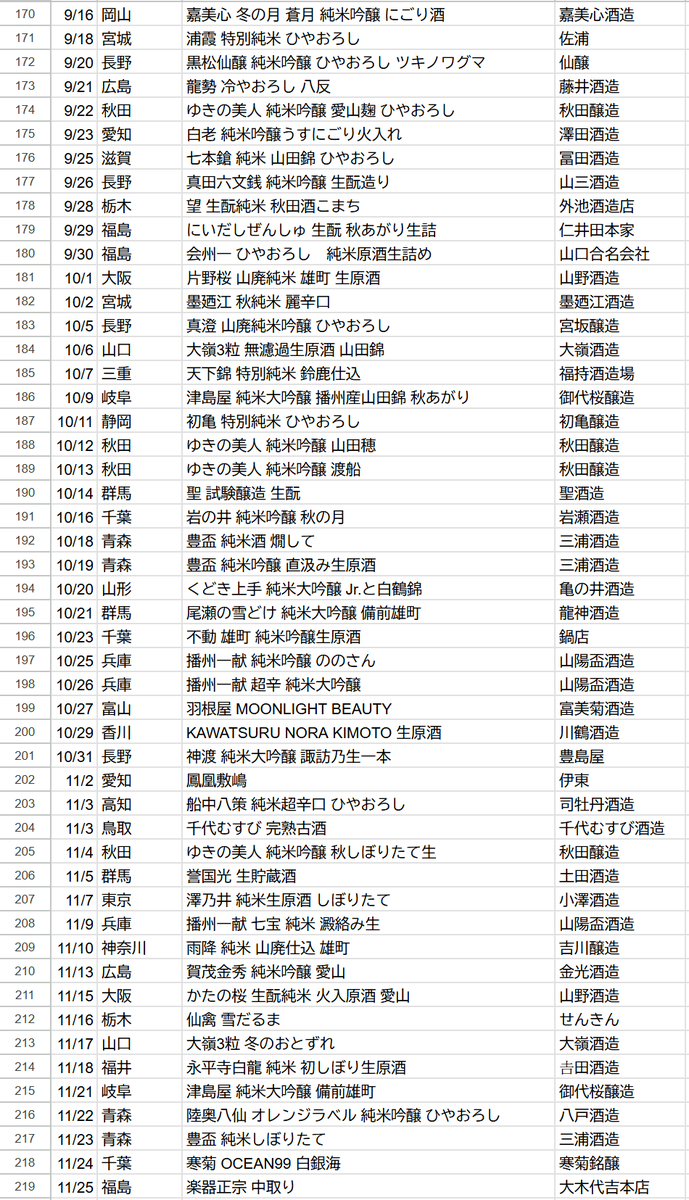 | 170 | 9/16 | 岡山 | 嘉美心 冬の月 蒼月 純米吟醸 にごり酒 | 嘉美心酒造 |
|---|---|---|---|---|
| 171 | 9/18 | 宮城 | 浦霞 特別純米 ひやおろし | 佐浦 |
| 172 | 9/20 | 長野 | 黒松仙醸 純米吟醸 ひやおろし ツキノワグマ | 仙醸 |
| 173 | 9/21 | 広島 | 龍勢 冷やおろし 八反 | 藤井酒造 |
| 174 | 9/22 | 秋田 | ゆきの美人 純米吟醸 愛山麹 ひやおろし | 秋田醸造 |
| 175 | 9/23 | 愛知 | 白老 純米吟醸うすにごり火入れ | 澤田酒造 |
| 176 | 9/25 | 滋賀 | 七本鎗 純米 山田錦 ひやおろし | 冨田酒造 |
| 177 | 9/26 | 長野 | 真田六文銭 純米吟醸 生酛造り | 山三酒造 |
| 178 | 9/28 | 栃木 | 望 生酛純米 秋田酒こまち | 外池酒造店 |
| 179 | 9/29 | 福島 | にいだしぜんしゅ 生酛 秋あがり生詰 | 仁井田本家 |
| 180 | 9/30 | 福島 | 会州一 ひやおろし　純米原酒生詰め | 山口合名会社 |
| 181 | 10/1 | 大阪 | 片野桜 山廃純米 雄町 生原酒 | 山野酒造 |
| 182 | 10/2 | 宮城 | 墨廼江 秋純米 麗辛口 | 墨廼江酒造 |
| 183 | 10/5 | 長野 | 真澄 山廃純米吟醸 ひやおろし | 宮坂醸造 |
| 184 | 10/6 | 山口 | 大嶺3粒 無濾過生原酒 山田錦 | 大嶺酒造 |
| 185 | 10/7 | 三重 | 天下錦 特別純米 鈴鹿仕込 | 福持酒造場 |
| 186 | 10/9 | 岐阜 | 津島屋 純米大吟醸 播州産山田錦 秋あがり | 御代桜醸造 |
| 187 | 10/11 | 静岡 | 初亀 特別純米 ひやおろし | 初亀醸造 |
| 188 | 10/12 | 秋田 | ゆきの美人 純米吟醸 山田穂 | 秋田醸造 |
| 189 | 10/13 | 秋田 | ゆきの美人 純米吟醸 渡船 | 秋田醸造 |
| 190 | 10/14 | 群馬 | 聖 試験醸造 生酛 | 聖酒造 |
| 191 | 10/16 | 千葉 | 岩の井 純米吟醸 秋の月 | 岩瀬酒造 |
| 192 | 10/18 | 青森 | 豊盃 純米酒 燗して | 三浦酒造 |
| 193 | 10/19 | 青森 | 豊盃 純米吟醸 直汲み生原酒 | 三浦酒造 |
| 194 | 10/20 | 山形 | くどき上手 純米大吟醸 Jr.と白鶴錦 | 亀の井酒造 |
| 195 | 10/21 | 群馬 | 尾瀬の雪どけ 純米大吟醸 備前雄町 | 龍神酒造 |
| 196 | 10/23 | 千葉 | 不動 雄町 純米吟醸生原酒 | 鍋店 |
| 197 | 10/25 | 兵庫 | 播州一献 純米吟醸 ののさん | 山陽盃酒造 |
| 198 | 10/26 | 兵庫 | 播州一献 超辛 純米大吟醸 | 山陽盃酒造 |
| 199 | 10/27 | 富山 | 羽根屋 MOONLIGHT BEAUTY | 富美菊酒造 |
| 200 | 10/29 | 香川 | KAWATSURU NORA KIMOTO 生原酒 | 川鶴酒造 |
| 201 | 10/31 | 長野 | 神渡 純米大吟醸 諏訪乃生一本 | 豊島屋 |
| 202 | 11/2 | 愛知 | 鳳凰敷嶋 | 伊東 |
| 203 | 11/3 | 高知 | 船中八策 純米超辛口 ひやおろし | 司牡丹酒造 |
| 204 | 11/3 | 鳥取 | 千代むすび 完熟古酒 | 千代むすび酒造 |
| 205 | 11/4 | 秋田 | ゆきの美人 純米吟醸 秋しぼりたて生 | 秋田醸造 |
| 206 | 11/5 | 群馬 | 誉国光 生貯蔵酒 | 土田酒造 |
| 207 | 11/7 | 東京 | 澤乃井 純米生原酒 しぼりたて | 小澤酒造 |
| 208 | 11/9 | 兵庫 | 播州一献 七宝 純米 澱絡み生 | 山陽盃酒造 |
| 209 | 11/10 | 神奈川 | 雨降 純米 山廃仕込 雄町 | 吉川醸造 |
| 210 | 11/13 | 広島 | 賀茂金秀 純米吟醸 愛山 | 金光酒造 |
| 211 | 11/15 | 大阪 | かたの桜 生酛純米 火入原酒 愛山 | 山野酒造 |
| 212 | 11/16 | 栃木 | 仙禽 雪だるま | せんきん |
| 213 | 11/17 | 山口 | 大嶺3粒 冬のおとずれ | 大嶺酒造 |
| 214 | 11/18 | 福井 | 永平寺白龍 純米 初しぼり生原酒 | 吉田酒造 |
| 215 | 11/21 | 岐阜 | 津島屋 純米大吟醸 備前雄町 | 御代桜醸造 |
| 216 | 11/22 | 青森 | 陸奥八仙 オレンジラベル 純米吟醸 ひやおろし | 八戸酒造 |
| 217 | 11/23 | 青森 | 豊盃 純米しぼりたて | 三浦酒造 |
| 218 | 11/24 | 千葉 | 寒菊 OCEAN99 白銀海 | 寒菊銘醸 |
| 219 | 11/25 | 福島 | 楽器正宗 中取り | 大木代吉本店 |